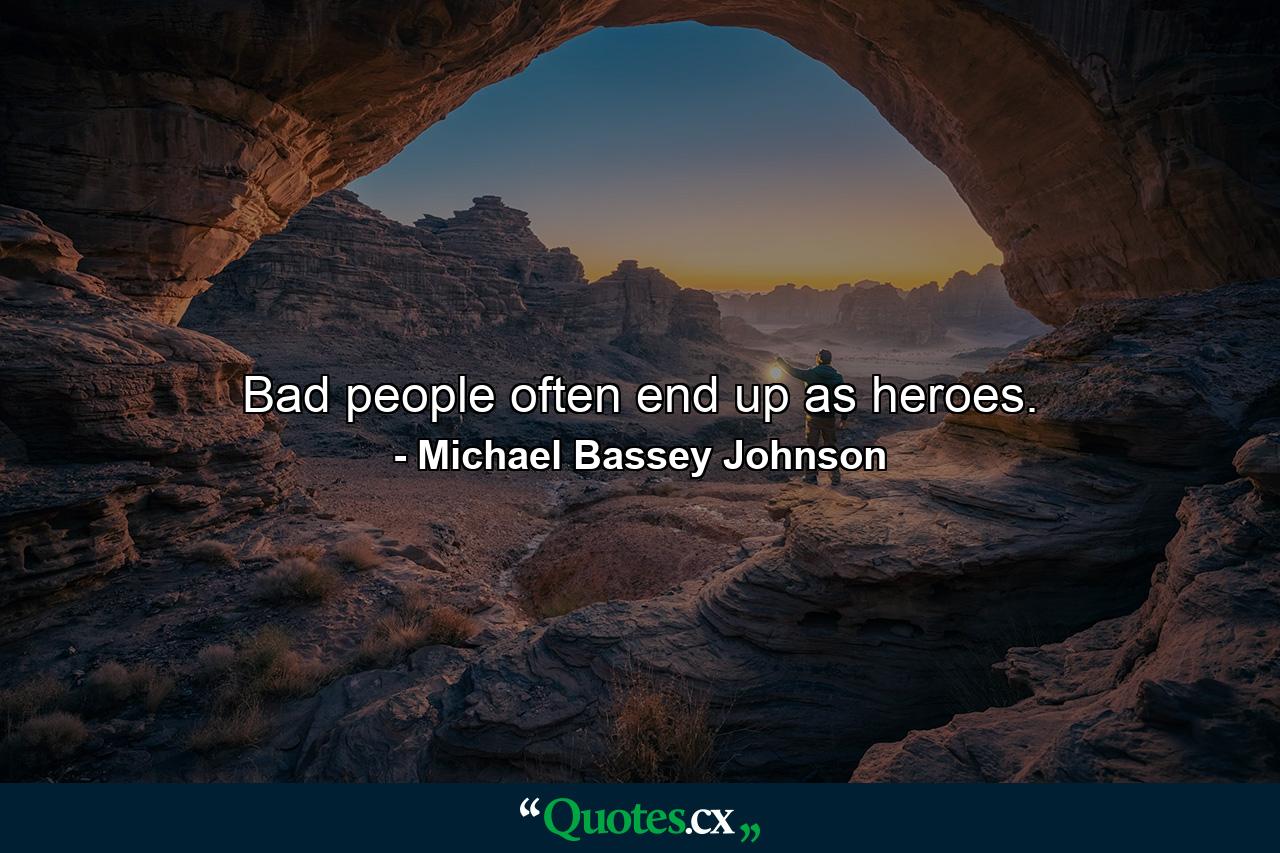 Bad people often end up as heroes.
- Michael Bassey Johnson

“Quotes.cx„